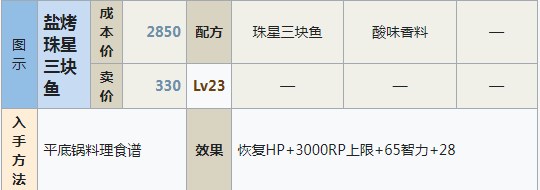 | 图示 | 盐烤珠星三块鱼 | 成本价 | 2850 | 配方 | 珠星三块鱼 | 酸味香料 | — |
|---|---|---|---|---|---|---|---|
| | | 卖价 | 330 | Lv23 | — | — | — |
| 入手方法 | 平底锅料理食谱 | | | 效果 | 恢复HP+3000RP上限+65智力+28 | | |